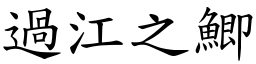 過江之鯽